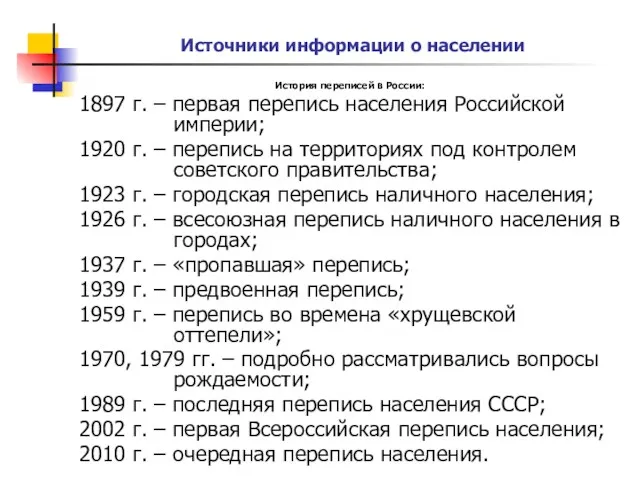 Источники информации о населении

История переписей в России:

1897 г. – первая перепись населения Российской империи;

1920 г. – перепись на территориях под контролем советского правительства;

1923 г. – городская перепись наличного населения;

1926 г. – всесоюзная перепись наличного населения в городах;

1937 г. – «пропавшая» перепись;

1939 г. – предвоенная перепись;

1959 г. – перепись во времена «хрущевской оттепели»;

1970, 1979 гг. – подробно рассматривались вопросы рождаемости;

1989 г. – последняя перепись населения СССР;

2002 г. – первая Всероссийская перепись населения;

2010 г. – очередная перепись населения.